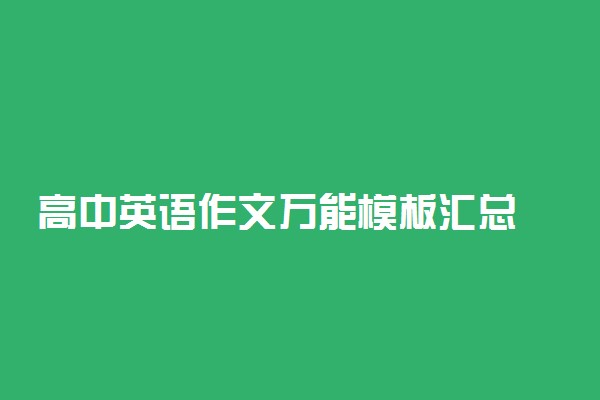 高中英语作文万能模板汇总